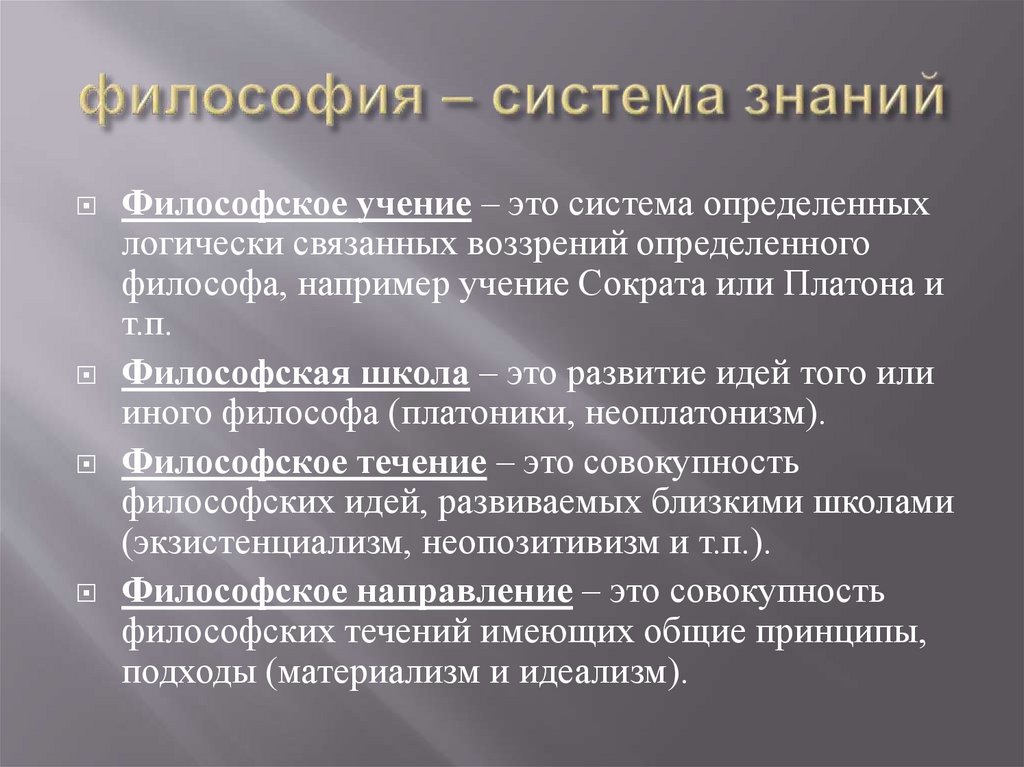 философия – система знаний

Философское учение – это система определенных логически связанных воззрений определенного философа, например учение Сократа или Платона и т.п.

Философская школа – это развитие идей того или иного философа (платоники, неоплатонизм).

Философское течение – это совокупность философских идей, развиваемых близкими школами (экзистенциализм, неопозитивизм и т.п.).

Философское направление – это совокупность философских течений имеющих общие принципы, подходы (материализм и идеализм).